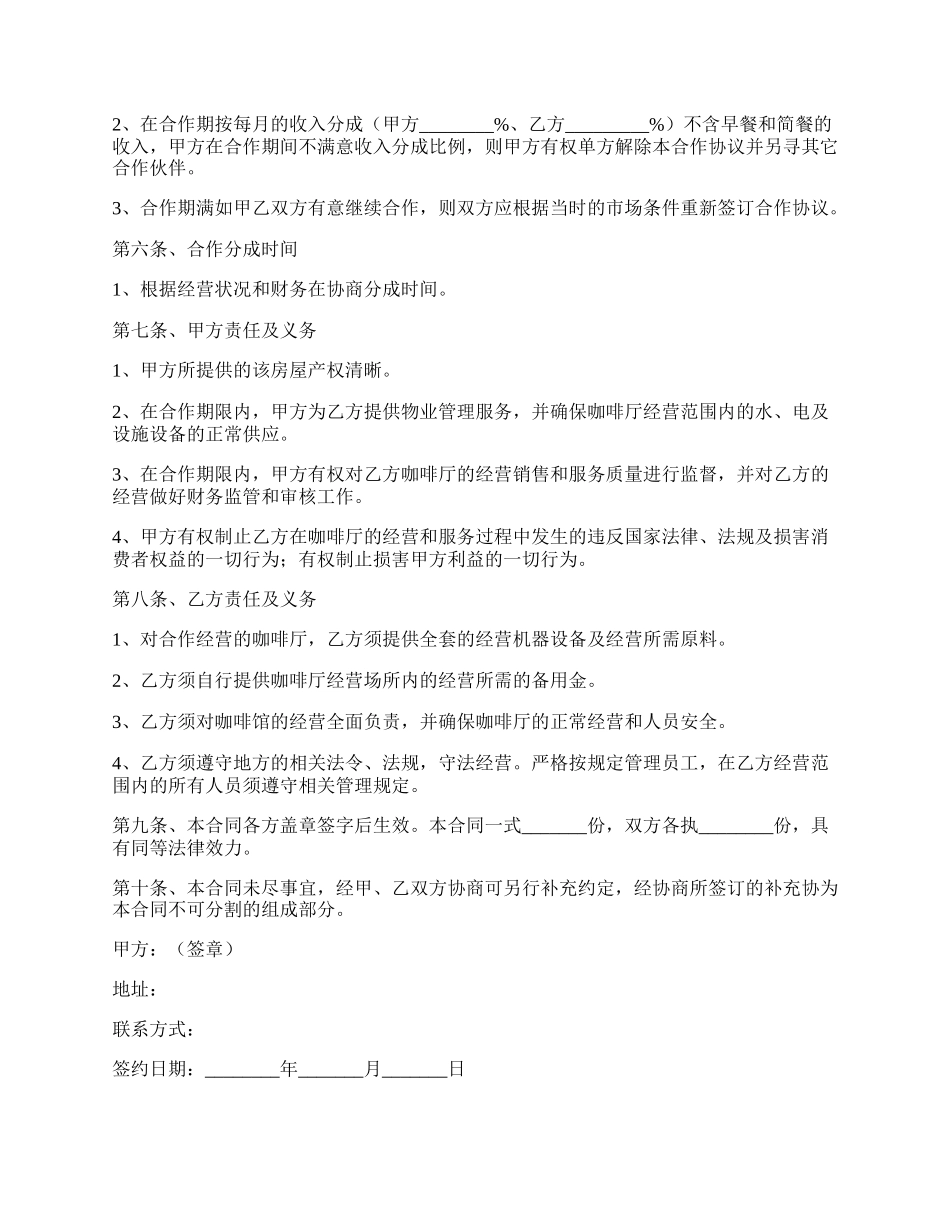 2、在合作期按每月的收入分成（甲方________%、乙方_________%）不含早餐和简餐的收入，甲方在合作期间不满意收入分成比例，则甲方有权单方解除本合作协议并另寻其它合作伙伴。

3、合作期满如甲乙双方有意继续合作，则双方应根据当时的市场条件重新签订合作协议。

第六条、合作分成时间

1、根据经营状况和财务在协商分成时间。

第七条、甲方责任及义务

1、甲方所提供的该房屋产权清晰。

2、在合作期限内，甲方为乙方提供物业管理服务，并确保咖啡厅经营范围内的水、电及设施设备的正常供应。

3、在合作期限内，甲方有权对乙方咖啡厅的经营销售和服务质量进行监督，并对乙方的经营做好财务监管和审核工作。

4、甲方有权制止乙方在咖啡厅的经营和服务过程中发生的违反国家法律、法规及损害消费者权益的一切行为；有权制止损害甲方利益的一切行为。

第八条、乙方责任及义务

1、对合作经营的咖啡厅，乙方须提供全套的经营机器设备及经营所需原料。

2、乙方须自行提供咖啡厅经营场所内的经营所需的备用金。

3、乙方须对咖啡馆的经营全面负责，并确保咖啡厅的正常经营和人员安全。

4、乙方须遵守地方的相关法令、法规，守法经营。严格按规定管理员工，在乙方经营范围内的所有人员须遵守相关管理规定。

第九条、本合同各方盖章签字后生效。本合同一式_______份，双方各执________份，具有同等法律效力。

第十条、本合同未尽事宜，经甲、乙双方协商可另行补充约定，经协商所签订的补充协为本合同不可分割的组成部分。

甲方：（签章）

地址：

联系方式：

签约日期：________年_______月_______日